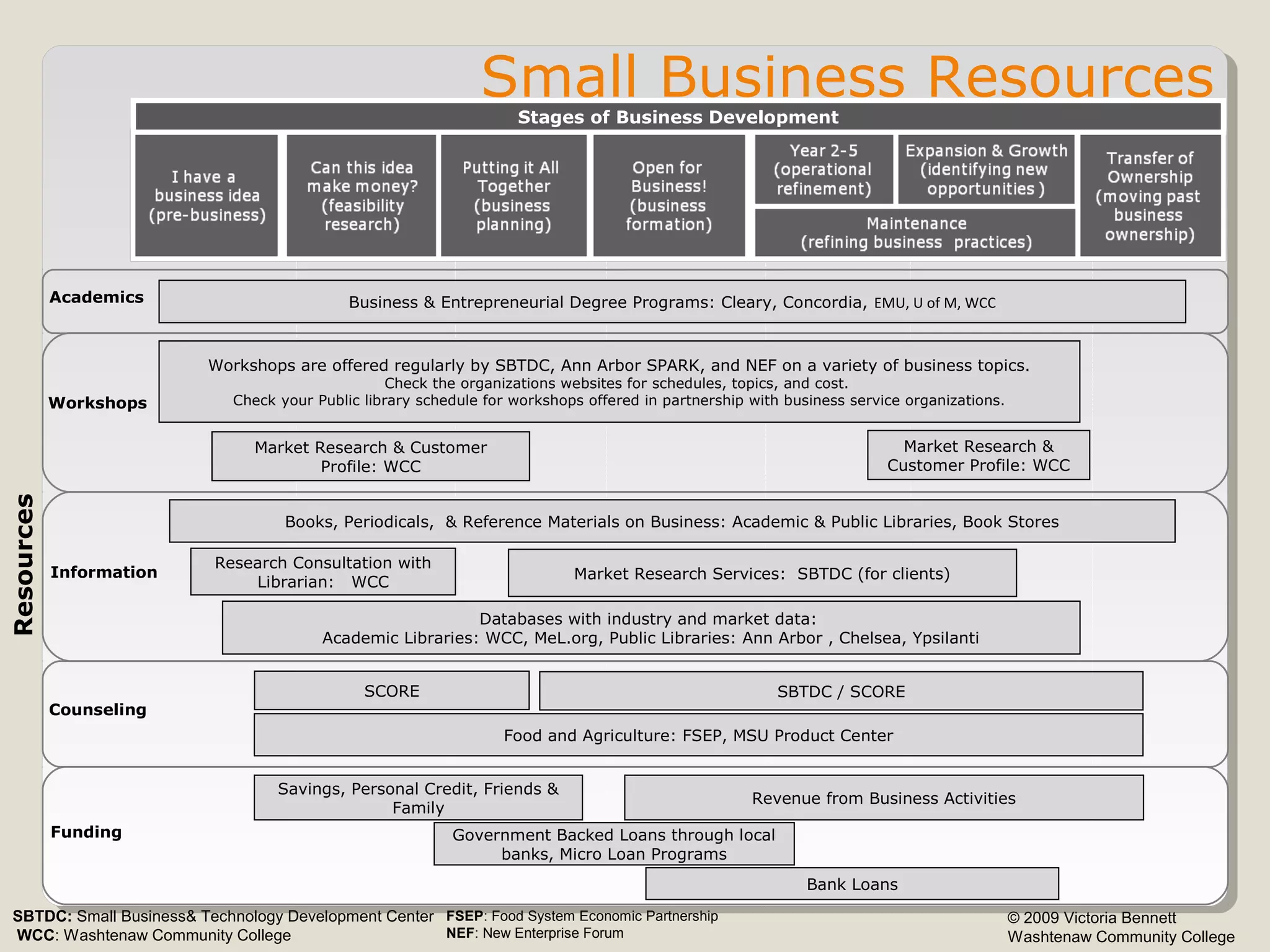 Small Business Resources

Stages of Business Development

I have a business idea (pre-business)

Can this idea make money? (feasibility research)

Putting it All Together (business planning)

Open for Business! (business formation)

Year 2-5 (operational refinement)

Expansion & Growth (identifying new opportunities )

Maintenance (refining business practices)

Transfer of Ownership (moving past business ownership)

Resources

Academics

Business & Entrepreneurial Degree Programs: Cleary, Concordia, EMU, U of M, WCC

Workshops

Workshops are offered regularly by SBTDC, Ann Arbor SPARK, and NEF on a variety of business topics.
Check the organizations websites for schedules, topics, and cost.
Check your Public library schedule for workshops offered in partnership with business service organizations.

Market Research & Customer Profile: WCC

Market Research & Customer Profile: WCC

Information

Books, Periodicals, & Reference Materials on Business: Academic & Public Libraries, Book Stores

Research Consultation with Librarian: WCC

Market Research Services: SBTDC (for clients)

Databases with industry and market data:
Academic Libraries: WCC, MeL.org, Public Libraries: Ann Arbor , Chelsea, Ypsilanti

Counseling

SCORE

SBTDC / SCORE

Food and Agriculture: FSEP, MSU Product Center

Funding

Savings, Personal Credit, Friends & Family

Revenue from Business Activities

Government Backed Loans through local banks, Micro Loan Programs

Bank Loans

SBTDC: Small Business& Technology Development Center
WCC: Washtenaw Community College

FSEP: Food System Economic Partnership
NEF: New Enterprise Forum

© 2009 Victoria Bennett
Washtenaw Community College